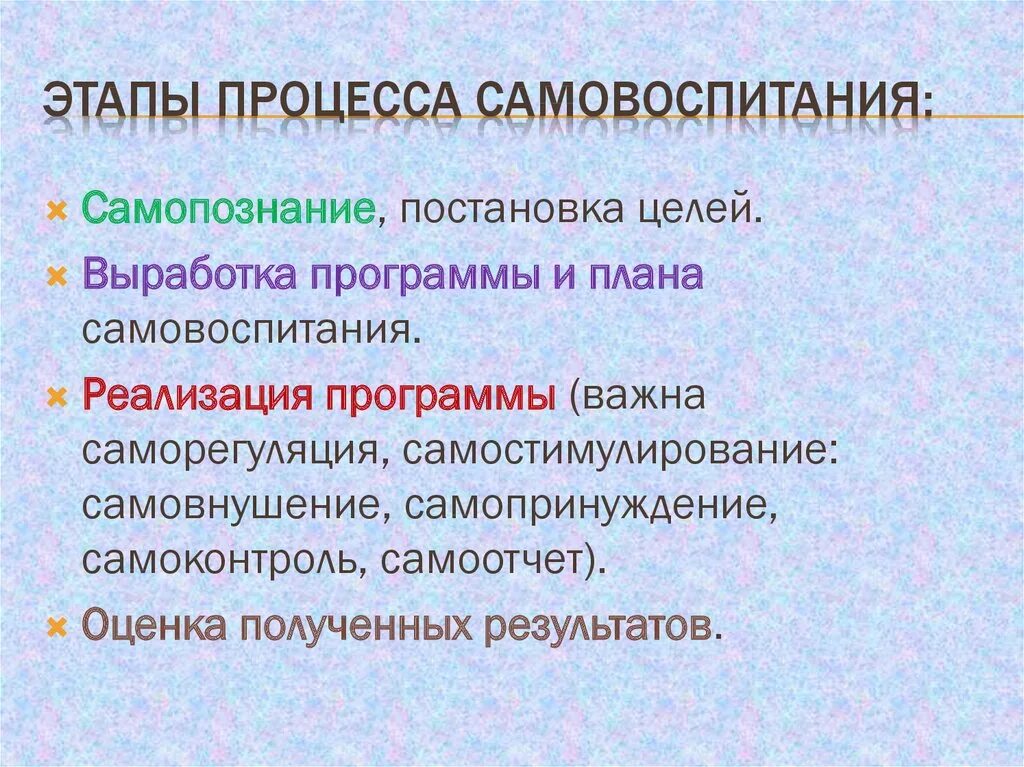 ЭТАПЫ ПРОЦЕССА САМОВОСПИТАНИЯ:

Самопознание, постановка целей.

Выработка программы и плана самовоспитания.

Реализация программы (важна саморегуляция, самостимулирование: самовнушение, самопринуждение, самоконтроль, самоотчет).

Оценка полученных результатов.